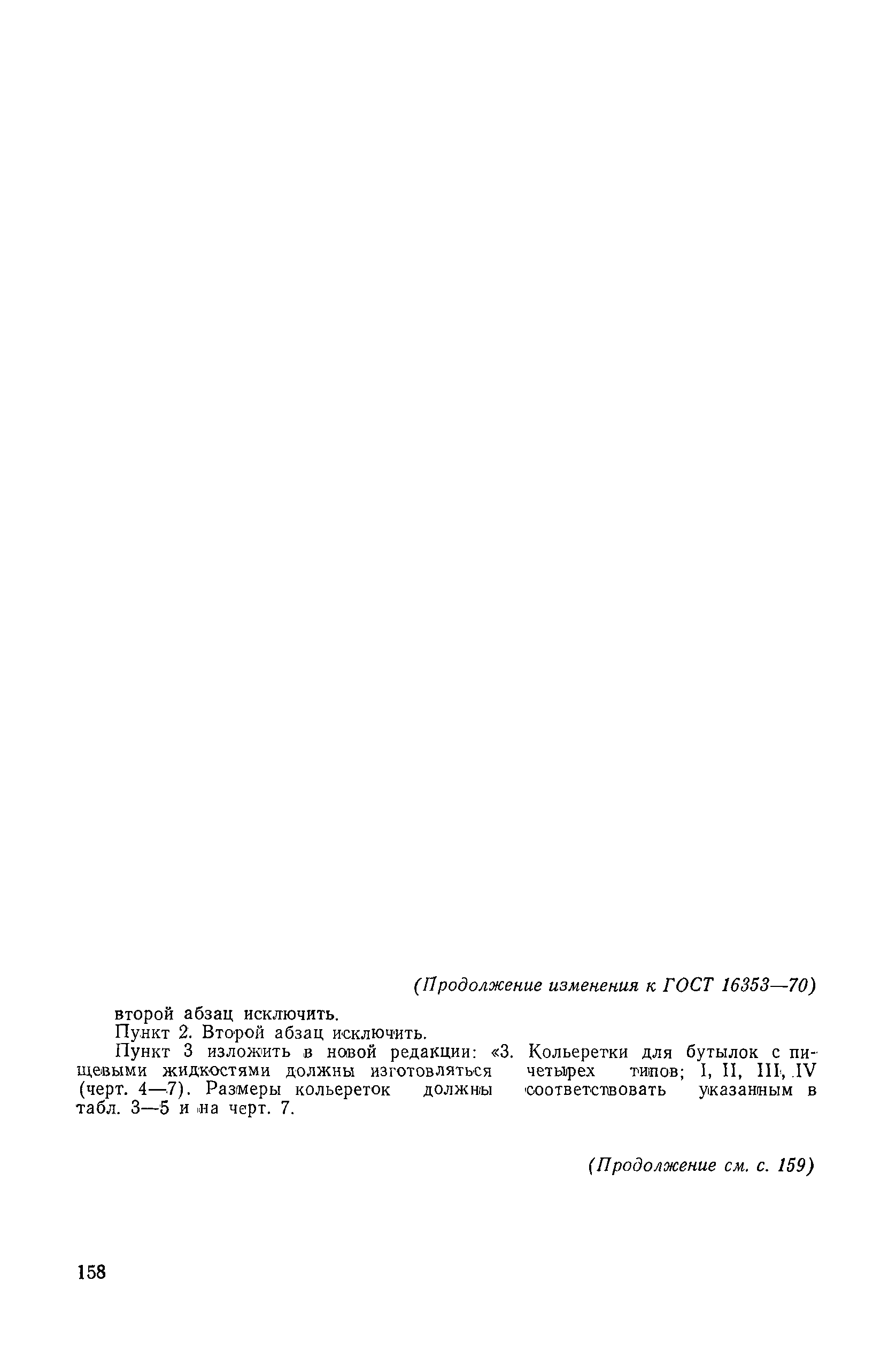 (Продолжение изменения к ГОСТ 16353—70)

второй абзац исключить.

Пункт 2. Второй абзац исключить.

Пункт 3 изложить в новой редакции: «3. Кольеретки для бутылок с пищевыми жидкостями должны изготовляться четырех типов; I, II, III, IV (черт. 4—7). Размеры кольереток должны соответствовать указанным в табл. 3—5 и на черт. 7.

(Продолжение см. с. 159)

158